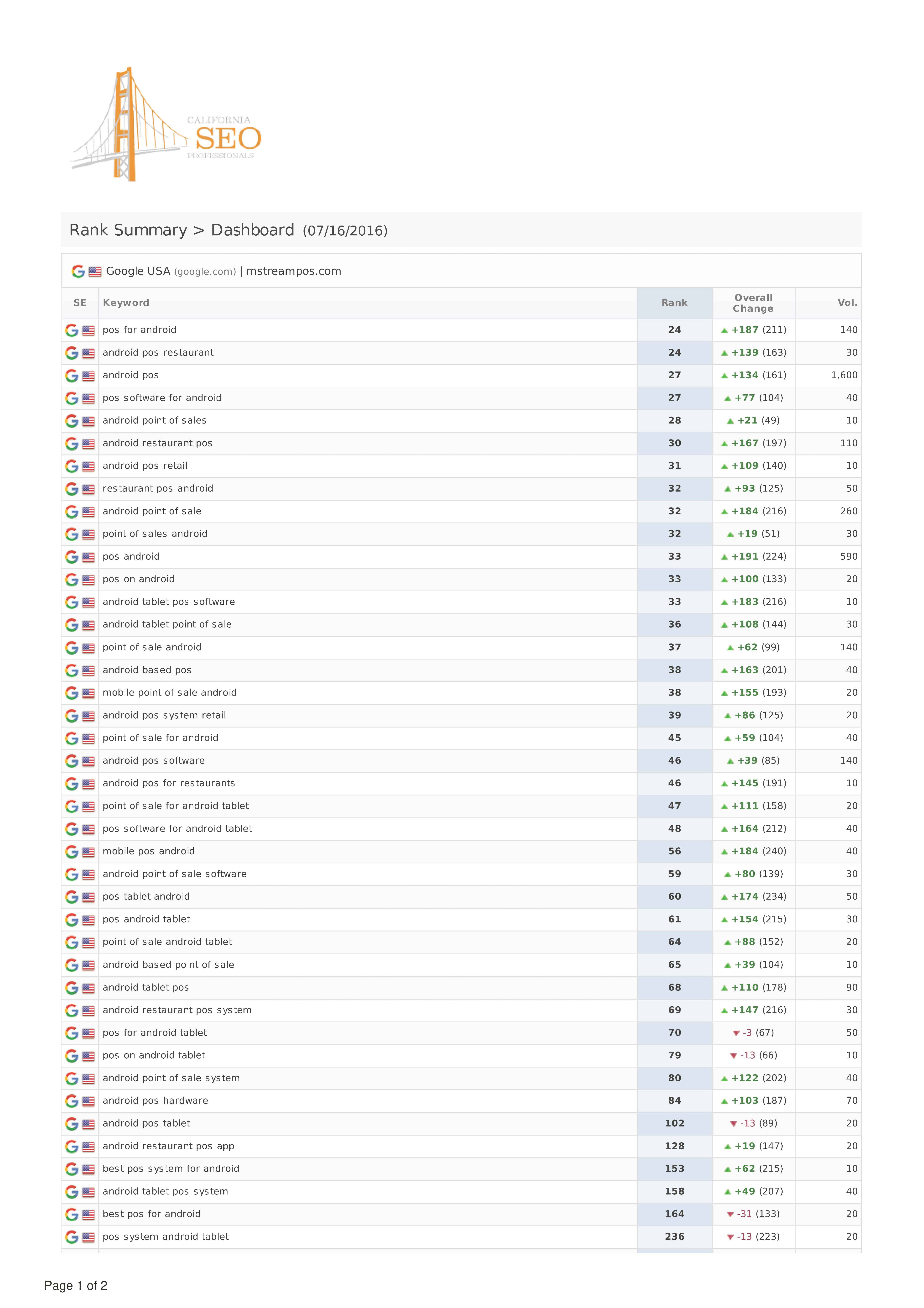 CALIFORNIA SEO PROFESSIONALS

Rank Summary > Dashboard (07/16/2016)

Google USA (google.com) | mstreampos.com

| SE | Keyword | Rank | Overall Change | Vol. |
|---|---|---|---|---|
| | pos for android | 24 | +187 (211) | 140 |
| | android pos restaurant | 24 | +139 (163) | 30 |
| | android pos | 27 | +134 (161) | 1,600 |
| | pos software for android | 27 | +77 (104) | 40 |
| | android point of sales | 28 | +21 (49) | 10 |
| | android restaurant pos | 30 | +167 (197) | 110 |
| | android pos retail | 31 | +109 (140) | 10 |
| | restaurant pos android | 32 | +93 (125) | 50 |
| | android point of sale | 32 | +184 (216) | 260 |
| | point of sales android | 32 | +19 (51) | 30 |
| | pos android | 33 | +191 (224) | 590 |
| | pos on android | 33 | +100 (133) | 20 |
| | android tablet pos software | 33 | +183 (216) | 10 |
| | android tablet point of sale | 36 | +108 (144) | 30 |
| | point of sale android | 37 | +62 (99) | 140 |
| | android based pos | 38 | +163 (201) | 40 |
| | mobile point of sale android | 38 | +155 (193) | 20 |
| | android pos system retail | 39 | +86 (125) | 20 |
| | point of sale for android | 45 | +59 (104) | 40 |
| | android pos software | 46 | +39 (85) | 140 |
| | android pos for restaurants | 46 | +145 (191) | 10 |
| | point of sale for android tablet | 47 | +111 (158) | 20 |
| | pos software for android tablet | 48 | +164 (212) | 40 |
| | mobile pos android | 56 | +184 (240) | 40 |
| | android point of sale software | 59 | +80 (139) | 30 |
| | pos tablet android | 60 | +174 (234) | 50 |
| | pos android tablet | 61 | +154 (215) | 30 |
| | point of sale android tablet | 64 | +88 (152) | 20 |
| | android based point of sale | 65 | +39 (104) | 10 |
| | android tablet pos | 68 | +110 (178) | 90 |
| | android restaurant pos system | 69 | +147 (216) | 30 |
| | pos for android tablet | 70 | -3 (67) | 50 |
| | pos on android tablet | 79 | -13 (66) | 10 |
| | android point of sale system | 80 | +122 (202) | 40 |
| | android pos hardware | 84 | +103 (187) | 70 |
| | android pos tablet | 102 | -13 (89) | 20 |
| | android restaurant pos app | 128 | +19 (147) | 20 |
| | best pos system for android | 153 | +62 (215) | 10 |
| | android tablet pos system | 158 | +49 (207) | 40 |
| | best pos for android | 164 | -31 (133) | 20 |
| | pos system android tablet | 236 | -13 (223) | 20 |

Page 1 of 2